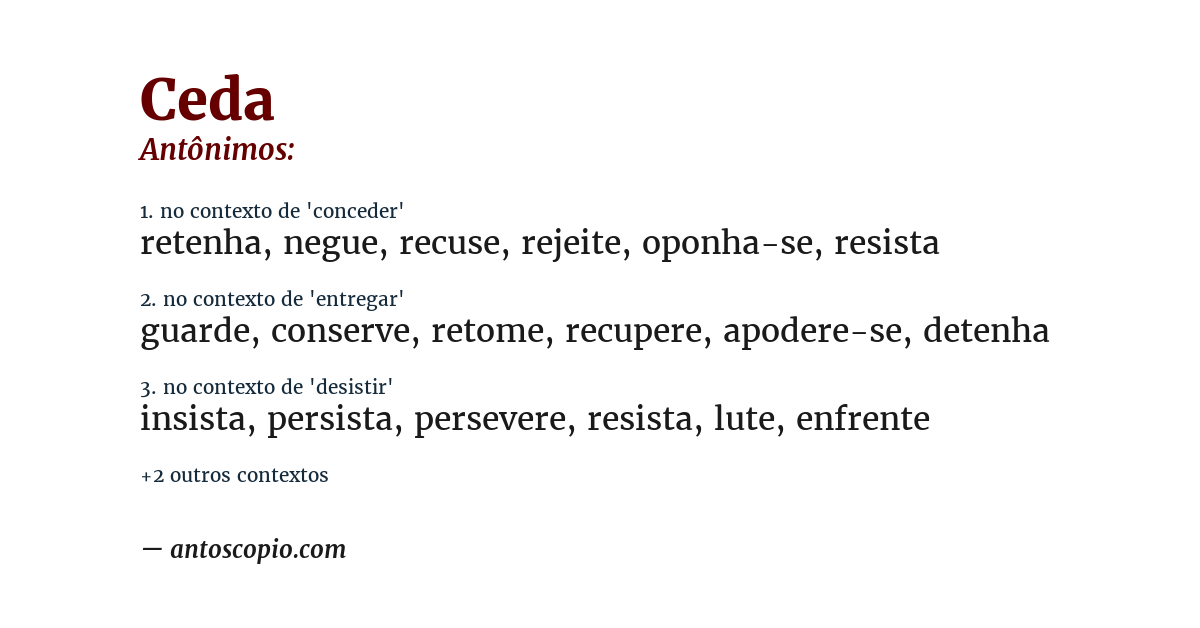 Ceda
Antônimos:

1. no contexto de 'conceder'
retenha, negue, recuse, rejeite, oponha-se, resista

2. no contexto de 'entregar'
guarde, conserve, retome, recupere, apodere-se, detenha

3. no contexto de 'desistir'
insista, persista, persevere, resista, lute, enfrente

+2 outros contextos

— antoscopio.com